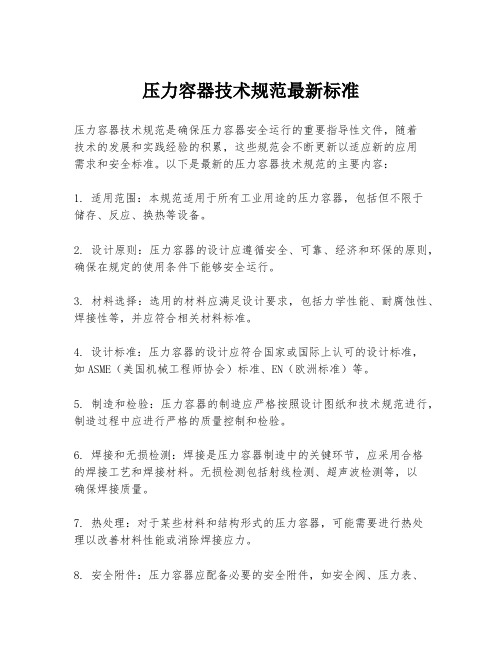 压力容器技术规范最新标准

压力容器技术规范是确保压力容器安全运行的重要指导性文件，随着技术的发展和实践经验的积累，这些规范会不断更新以适应新的应用需求和安全标准。以下是最新的压力容器技术规范的主要内容：

1. 适用范围：本规范适用于所有工业用途的压力容器，包括但不限于储存、反应、换热等设备。

2. 设计原则：压力容器的设计应遵循安全、可靠、经济和环保的原则，确保在规定的使用条件下能够安全运行。

3. 材料选择：选用的材料应满足设计要求，包括力学性能、耐腐蚀性、焊接性等，并应符合相关材料标准。

4. 设计标准：压力容器的设计应符合国家或国际上认可的设计标准，如ASME（美国机械工程师协会）标准、EN（欧洲标准）等。

5. 制造和检验：压力容器的制造应严格按照设计图纸和技术规范进行，制造过程中应进行严格的质量控制和检验。

6. 焊接和无损检测：焊接是压力容器制造中的关键环节，应采用合格的焊接工艺和焊接材料。无损检测包括射线检测、超声波检测等，以确保焊接质量。

7. 热处理：对于某些材料和结构形式的压力容器，可能需要进行热处理以改善材料性能或消除焊接应力。

8. 安全附件：压力容器应配备必要的安全附件，如安全阀、压力表、